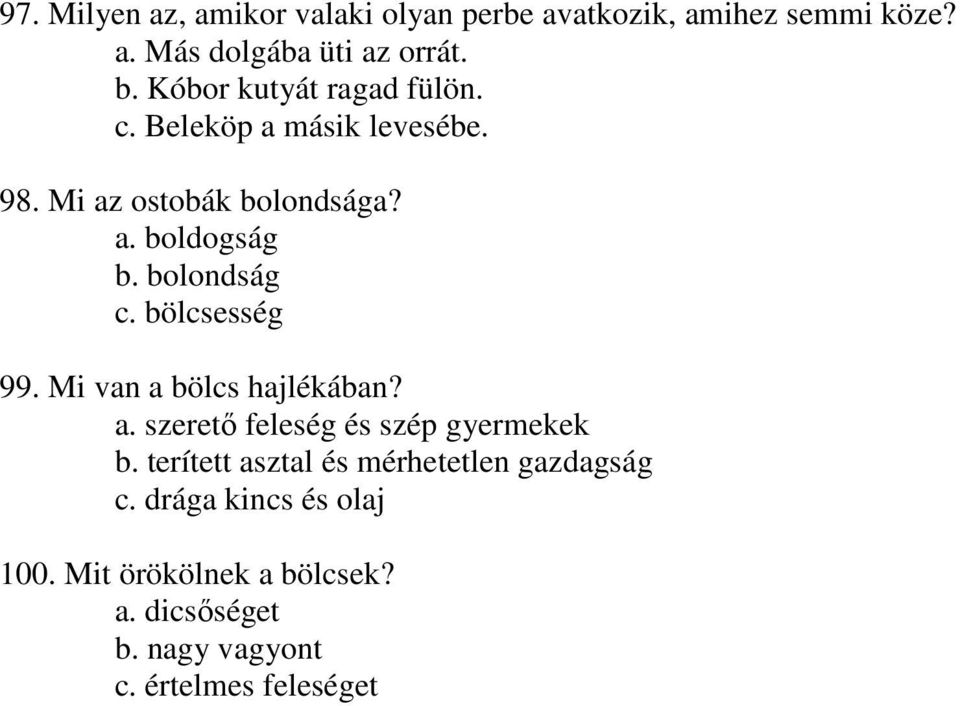 97. Milyen az, amikor valaki olyan perbe avatkozik, amihez semmi köze?
a. Más dolgába üti az orrát.
b. Kóbor kutyát ragad fülön.
c. Beleköp a másik levesébe.

98. Mi az ostobák bolondsága?
a. boldogság
b. bolondság
c. bölcsesség

99. Mi van a bölcs hajlékában?
a. szerető feleség és szép gyermekek
b. terített asztal és mérhetetlen gazdagság
c. drága kincs és olaj

100. Mit örökölnek a bölcsek?
a. dicsőséget
b. nagy vagyont
c. értelmes feleséget